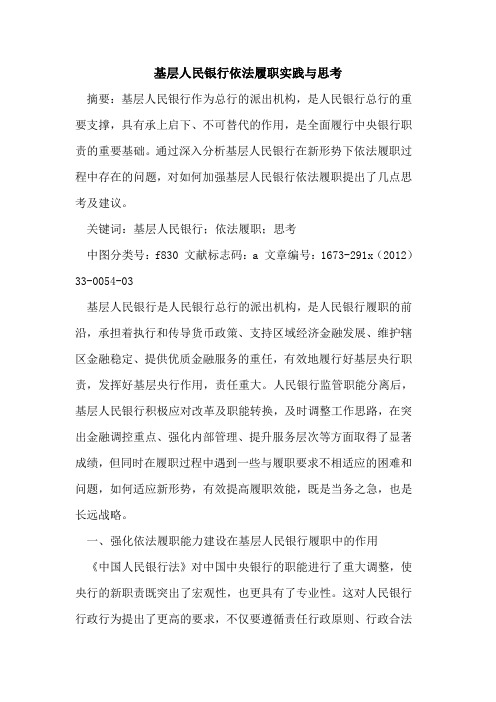 基层人民银行依法履职实践与思考

摘要：基层人民银行作为总行的派出机构，是人民银行总行的重要支撑，具有承上启下、不可替代的作用，是全面履行中央银行职责的重要基础。通过深入分析基层人民银行在新形势下依法履职过程中存在的问题，对如何加强基层人民银行依法履职提出了几点思考及建议。

关键词：基层人民银行；依法履职；思考

中图分类号：f830 文献标志码：a 文章编号：1673-291x（2012）33-0054-03

基层人民银行是人民银行总行的派出机构，是人民银行履职的前沿，承担着执行和传导货币政策、支持区域经济金融发展、维护辖区金融稳定、提供优质金融服务的重任，有效地履行好基层央行职责，发挥好基层央行作用，责任重大。人民银行监管职能分离后，基层人民银行积极应对改革及职能转换，及时调整工作思路，在突出金融调控重点、强化内部管理、提升服务层次等方面取得了显著成绩，但同时在履职过程中遇到一些与履职要求不相适应的困难和问题，如何适应新形势，有效提高履职效能，既是当务之急，也是长远战略。

一、强化依法履职能力建设在基层人民银行履职中的作用

《中国人民银行法》对中国中央银行的职能进行了重大调整，使央行的新职责既突出了宏观性，也更具有了专业性。这对人民银行行政行为提出了更高的要求，不仅要遵循责任行政原则、行政合法